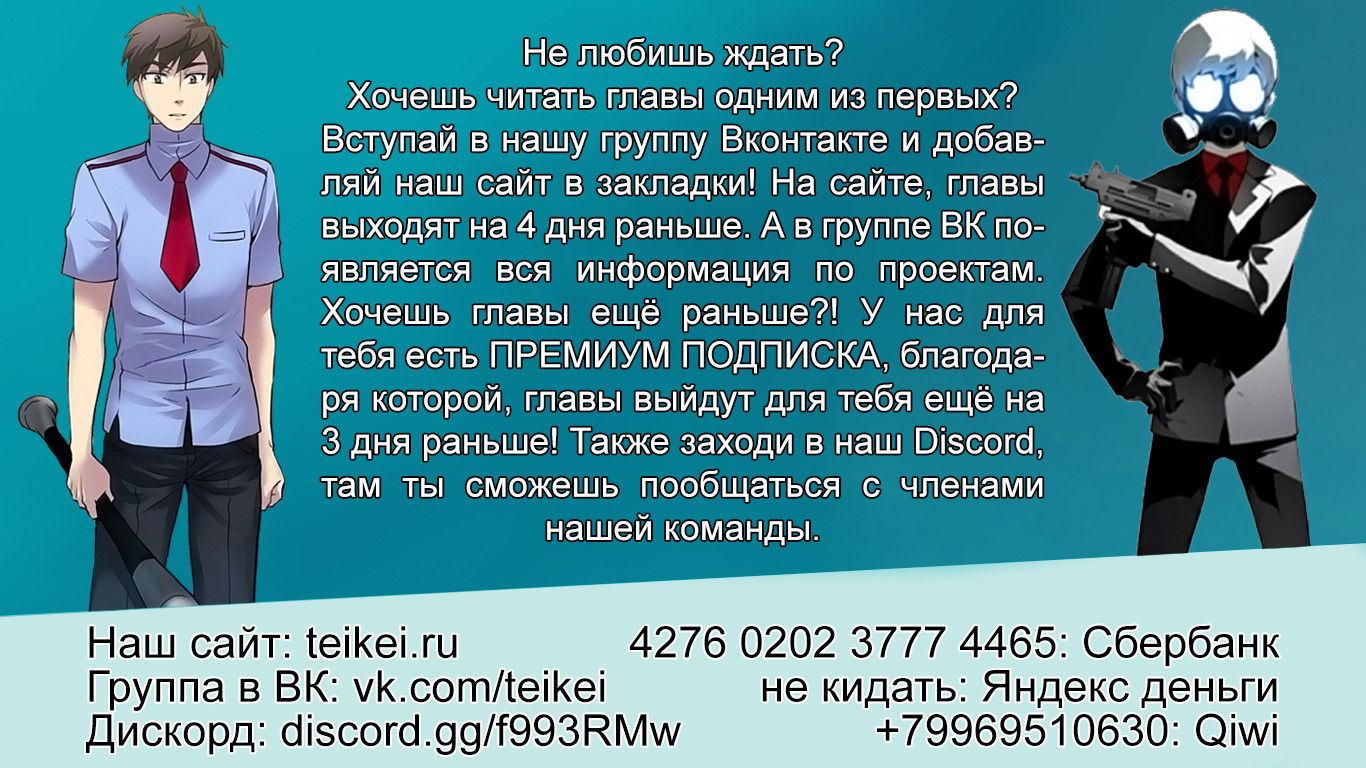 Не любишь ждать?
Хочешь читать главы одним из первых? Вступай в нашу группу Вконтакте и добавляй наш сайт в закладки! На сайте, главы выходят на 4 дня раньше. А в группе ВК появляется вся информация по проектам. Хочешь главы ещё раньше?! У нас для тебя есть ПРЕМИУМ ПОДПИСКА, благодаря которой, главы выйдут для тебя ещё на 3 дня раньше! Также заходи в наш Discord, там ты сможешь пообщаться с членами нашей команды.

Наш сайт: teikei.ru
Группа в ВК: vk.com/teikei
Дискорд: discord.gg/f993RMw

4276 0202 3777 4465: Сбербанк
не кидать: Яндекс деньги
+79969510630: Qiwi